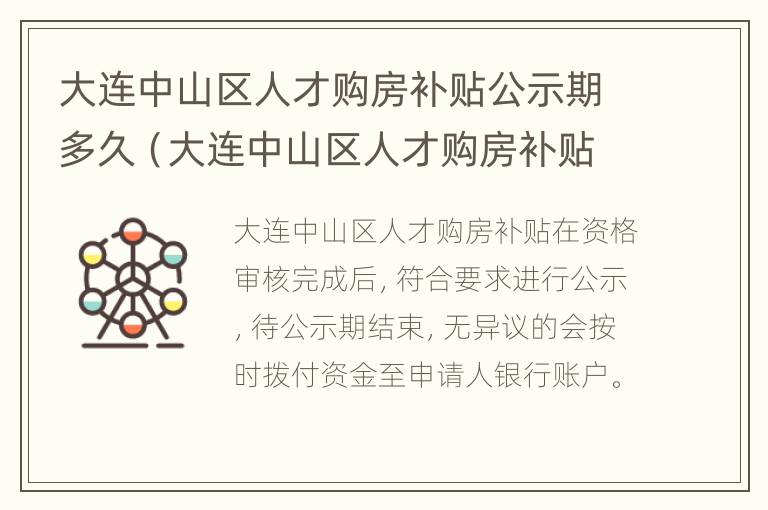 大连中山区人才购房补贴公示期多久（大连中山区人才购房补贴

大连中山区人才购房补贴在资格审核完成后, 符合要求进行公示, 待公示期结束, 无异议的会按时拨付资金至申请人银行账户。